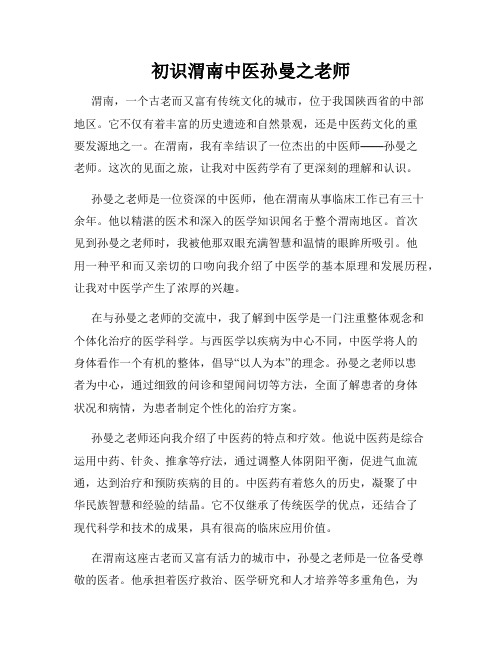 初识渭南中医孙曼之老师

渭南，一个古老而又富有传统文化的城市，位于我国陕西省的中部地区。它不仅有着丰富的历史遗迹和自然景观，还是中医药文化的重要发源地之一。在渭南，我有幸结识了一位杰出的中医师——孙曼之老师。这次的见面之旅，让我对中医药学有了更深刻的理解和认识。

孙曼之老师是一位资深的中医师，他在渭南从事临床工作已有三十余年。他以精湛的医术和深入的医学知识闻名于整个渭南地区。首次见到孙曼之老师时，我被他那双眼充满智慧和温情的眼眸所吸引。他用一种平和而又亲切的口吻向我介绍了中医学的基本原理和发展历程，让我对中医学产生了浓厚的兴趣。

在与孙曼之老师的交流中，我了解到中医学是一门注重整体观念和个体化治疗的医学科学。与西医学以疾病为中心不同，中医学将人的身体看作一个有机的整体，倡导“以人为本”的理念。孙曼之老师以患者为中心，通过细致的问诊和望闻问切等方法，全面了解患者的身体状况和病情，为患者制定个性化的治疗方案。

孙曼之老师还向我介绍了中医药的特点和疗效。他说中医药是综合运用中药、针灸、推拿等疗法，通过调整人体阴阳平衡，促进气血流通，达到治疗和预防疾病的目的。中医药有着悠久的历史，凝聚了中华民族智慧和经验的结晶。它不仅继承了传统医学的优点，还结合了现代科学和技术的成果，具有很高的临床应用价值。

在渭南这座古老而又富有活力的城市中，孙曼之老师是一位备受尊敬的医者。他承担着医疗救治、医学研究和人才培养等多重角色，为